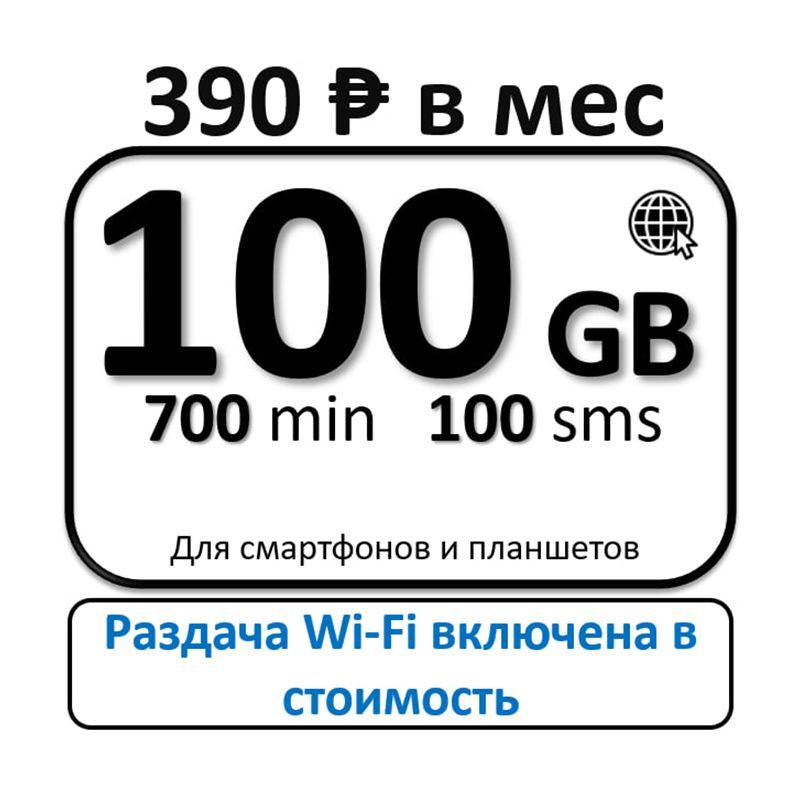 390 ₽ в мес

100 GB

700 min 100 sms

Для смартфонов и планшетов

Раздача Wi-Fi включена в стоимость